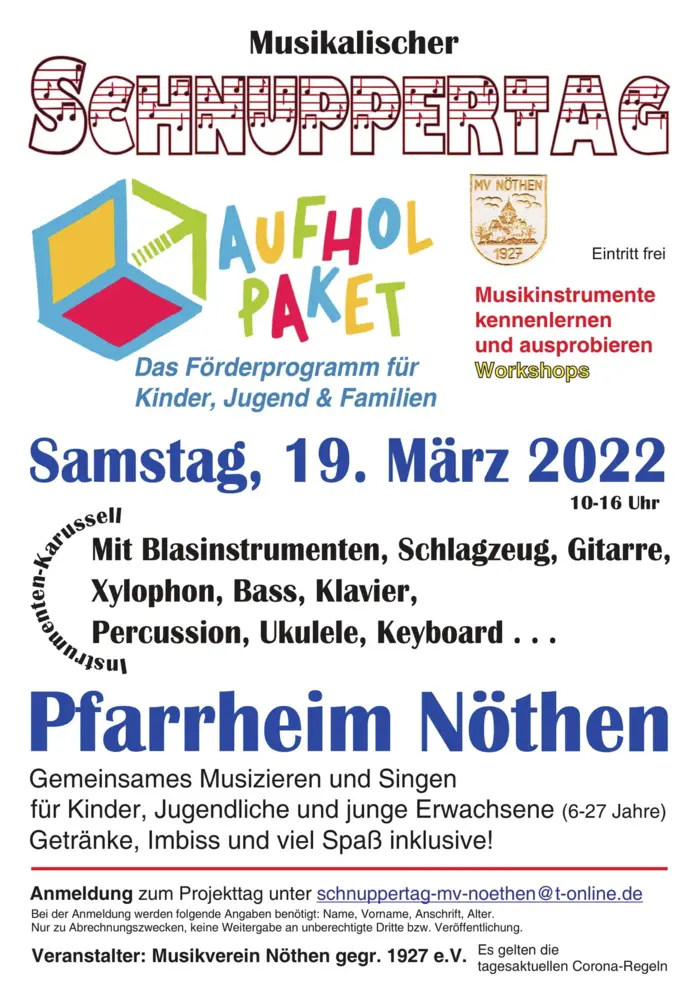 Musikalischer
SCHNUPPERTAG

AUFHOL PAKET
Das Förderprogramm für Kinder, Jugend & Familien

MV NÖTHEN
1927

Eintritt frei

Musikinstrumente kennenlernen und ausprobieren
Workshops

Samstag, 19. März 2022
10-16 Uhr

Instrumenten-Karussell
Mit Blasinstrumenten, Schlagzeug, Gitarre, Xylophon, Bass, Klavier, Percussion, Ukulele, Keyboard . . .

Pfarrheim Nöthen

Gemeinsames Musizieren und Singen
für Kinder, Jugendliche und junge Erwachsene (6-27 Jahre)
Getränke, Imbiss und viel Spaß inklusive!

Anmeldung zum Projekttag unter schnuppertag-mv-noethen@t-online.de
Bei der Anmeldung werden folgende Angaben benötigt: Name, Vorname, Anschrift, Alter.
Nur zu Abrechnungszwecken, keine Weitergabe an unberechtigte Dritte bzw. Veröffentlichung.

Veranstalter: Musikverein Nöthen gegr. 1927 e.V.
Es gelten die tagesaktuellen Corona-Regeln